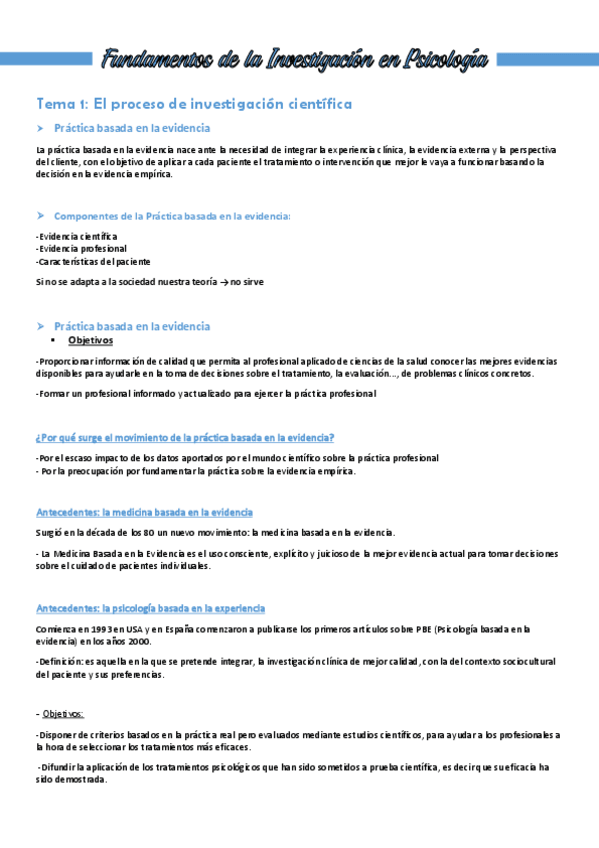 Fundamentos de la Investigación en Psicología

Tema 1: El proceso de investigación científica

➤ Práctica basada en la evidencia

La práctica basada en la evidencia nace ante la necesidad de integrar la experiencia clínica, la evidencia externa y la perspectiva del cliente, con el objetivo de aplicar a cada paciente el tratamiento o intervención que mejor le vaya a funcionar basando la decisión en la evidencia empírica.

➤ Componentes de la Práctica basada en la evidencia:

-Evidencia científica
-Evidencia profesional
-Características del paciente

Si no se adapta a la sociedad nuestra teoría → no sirve

➤ Práctica basada en la evidencia
▪ Objetivos

-Proporcionar información de calidad que permita al profesional aplicado de ciencias de la salud conocer las mejores evidencias disponibles para ayudarle en la toma de decisiones sobre el tratamiento, la evaluación…, de problemas clínicos concretos.

-Formar un profesional informado y actualizado para ejercer la práctica profesional

¿Por qué surge el movimiento de la práctica basada en la evidencia?

-Por el escaso impacto de los datos aportados por el mundo científico sobre la práctica profesional
- Por la preocupación por fundamentar la práctica sobre la evidencia empírica.

Antecedentes: la medicina basada en la evidencia

Surgió en la década de los 80 un nuevo movimiento: la medicina basada en la evidencia.

- La Medicina Basada en la Evidencia es el uso consciente, explícito y juicioso de la mejor evidencia actual para tomar decisiones sobre el cuidado de pacientes individuales.

Antecedentes: la psicología basada en la experiencia

Comienza en 1993 en USA y en España comenzaron a publicarse los primeros artículos sobre PBE (Psicología basada en la evidencia) en los años 2000.

-Definición: es aquella en la que se pretende integrar, la investigación clínica de mejor calidad, con la del contexto sociocultural del paciente y sus preferencias.

- Objetivos:

-Disponer de criterios basados en la práctica real pero evaluados mediante estudios científicos, para ayudar a los profesionales a la hora de seleccionar los tratamientos más eficaces.

-Difundir la aplicación de los tratamientos psicológicos que han sido sometidos a prueba científica, es decir que su eficacia ha sido demostrada.